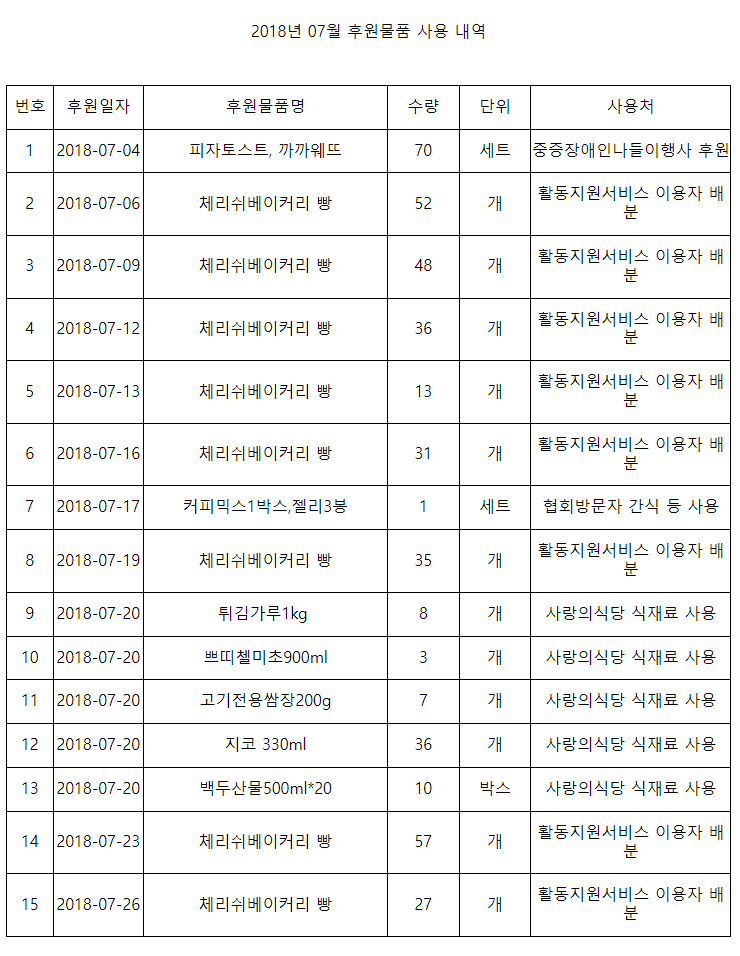 2018년 07월 후원물품 사용 내역

| 번호 | 후원일자 | 후원물품명 | 수량 | 단위 | 사용처 |
|---|---|---|---|---|---|
| 1 | 2018-07-04 | 피자토스트, 까까웨뜨 | 70 | 세트 | 중증장애인나들이행사 후원 |
| 2 | 2018-07-06 | 체리쉬베이커리 빵 | 52 | 개 | 활동지원서비스 이용자 배분 |
| 3 | 2018-07-09 | 체리쉬베이커리 빵 | 48 | 개 | 활동지원서비스 이용자 배분 |
| 4 | 2018-07-12 | 체리쉬베이커리 빵 | 36 | 개 | 활동지원서비스 이용자 배분 |
| 5 | 2018-07-13 | 체리쉬베이커리 빵 | 13 | 개 | 활동지원서비스 이용자 배분 |
| 6 | 2018-07-16 | 체리쉬베이커리 빵 | 31 | 개 | 활동지원서비스 이용자 배분 |
| 7 | 2018-07-17 | 커피믹스1박스,젤리3봉 | 1 | 세트 | 협회방문자 간식 등 사용 |
| 8 | 2018-07-19 | 체리쉬베이커리 빵 | 35 | 개 | 활동지원서비스 이용자 배분 |
| 9 | 2018-07-20 | 튀김가루1kg | 8 | 개 | 사랑의식당 식재료 사용 |
| 10 | 2018-07-20 | 쁘띠첼미초900ml | 3 | 개 | 사랑의식당 식재료 사용 |
| 11 | 2018-07-20 | 고기전용쌈장200g | 7 | 개 | 사랑의식당 식재료 사용 |
| 12 | 2018-07-20 | 지코 330ml | 36 | 개 | 사랑의식당 식재료 사용 |
| 13 | 2018-07-20 | 백두산물500ml*20 | 10 | 박스 | 사랑의식당 식재료 사용 |
| 14 | 2018-07-23 | 체리쉬베이커리 빵 | 57 | 개 | 활동지원서비스 이용자 배분 |
| 15 | 2018-07-26 | 체리쉬베이커리 빵 | 27 | 개 | 활동지원서비스 이용자 배분 |